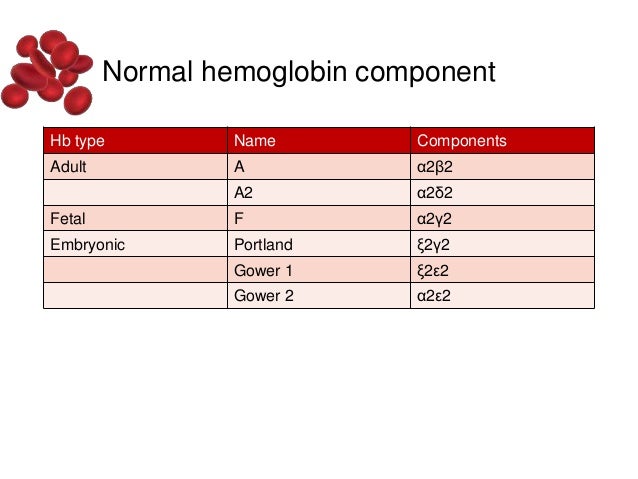 Normal hemoglobin component

| Hb type | Name | Components |
|---|---|---|
| Adult | A | α2β2 |
| | A2 | α2δ2 |
| Fetal | F | α2γ2 |
| Embryonic | Portland | ξ2γ2 |
| | Gower 1 | ξ2ε2 |
| | Gower 2 | α2ε2 |